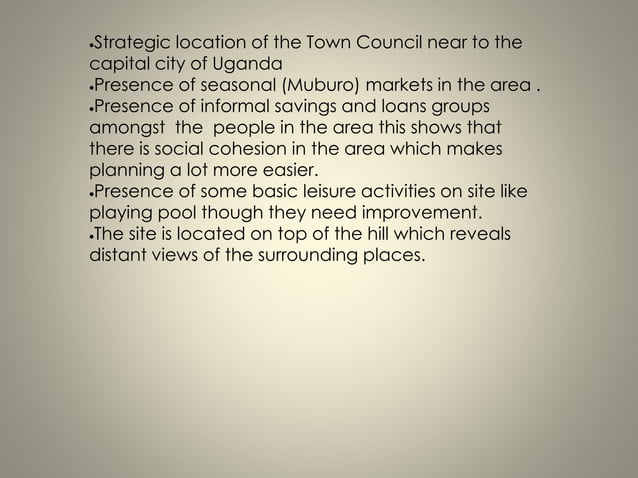 •Strategic location of the Town Council near to the capital city of Uganda
•Presence of seasonal (Muburo) markets in the area .
•Presence of informal savings and loans groups amongst the people in the area this shows that there is social cohesion in the area which makes planning a lot more easier.
•Presence of some basic leisure activities on site like playing pool though they need improvement.
•The site is located on top of the hill which reveals distant views of the surrounding places.